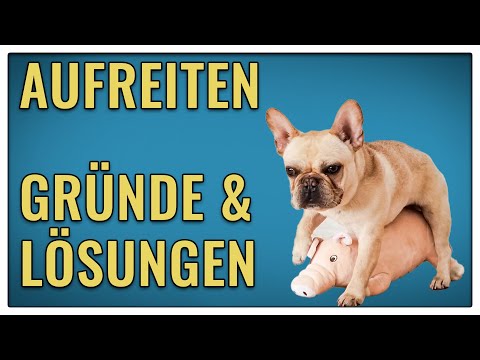 AUFREITEN

GRÜNDE & LÖSUNGEN